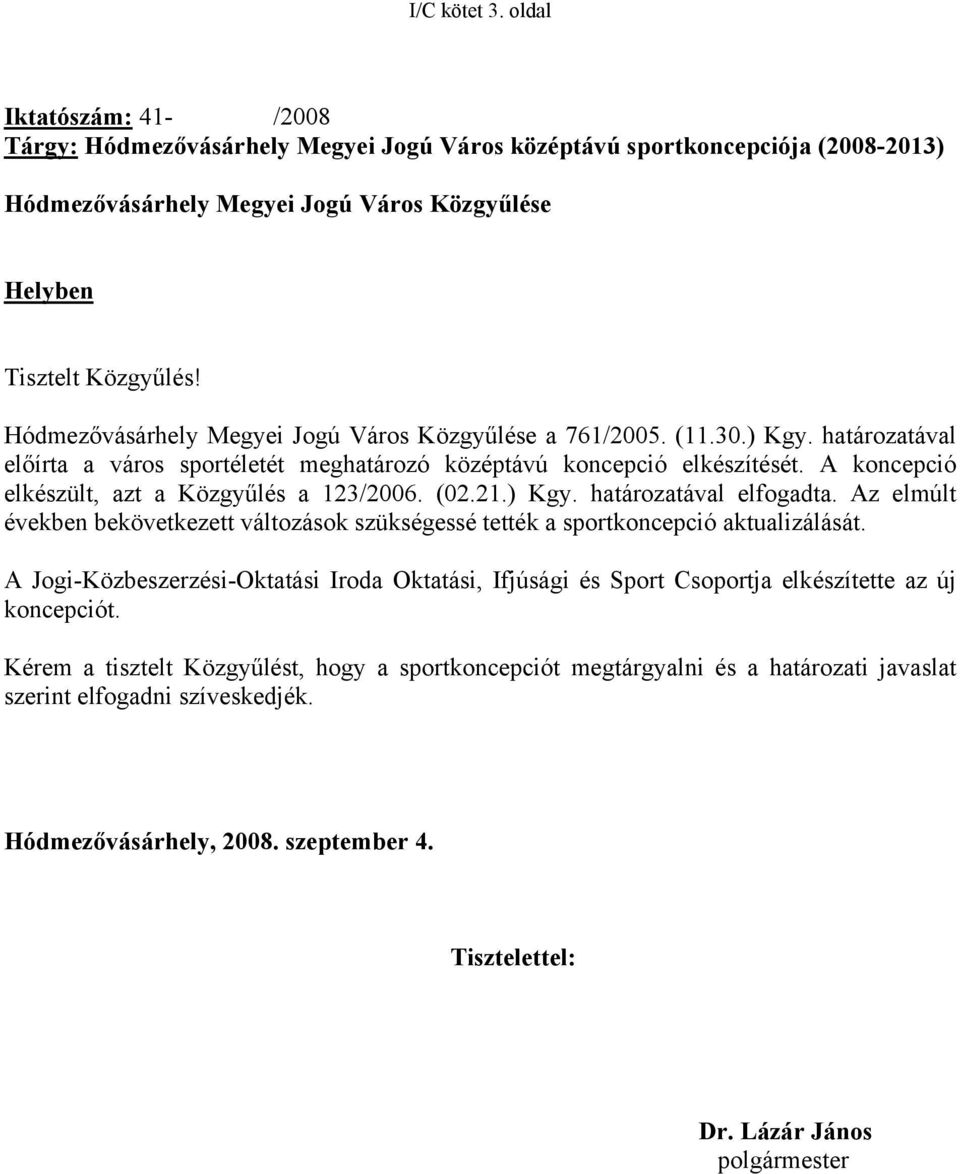 I/C kötet 3. oldal

Iktatószám: 41- /2008
Tárgy: Hódmezővásárhely Megyei Jogú Város középtávú sportkoncepciója (2008-2013)

Hódmezővásárhely Megyei Jogú Város Közgyűlése

Helyben

Tisztelt Közgyűlés!

Hódmezővásárhely Megyei Jogú Város Közgyűlése a 761/2005. (11.30.) Kgy. határozatával előírta a város sportéletét meghatározó középtávú koncepció elkészítését. A koncepció elkészült, azt a Közgyűlés a 123/2006. (02.21.) Kgy. határozatával elfogadta. Az elmúlt években bekövetkezett változások szükségessé tették a sportkoncepció aktualizálását.

A Jogi-Közbeszerzési-Oktatási Iroda Oktatási, Ifjúsági és Sport Csoportja elkészítette az új koncepciót.

Kérem a tisztelt Közgyűlést, hogy a sportkoncepciót megtárgyalni és a határozati javaslat szerint elfogadni szíveskedjék.

Hódmezővásárhely, 2008. szeptember 4.

Tisztelettel:

Dr. Lázár János
polgármester